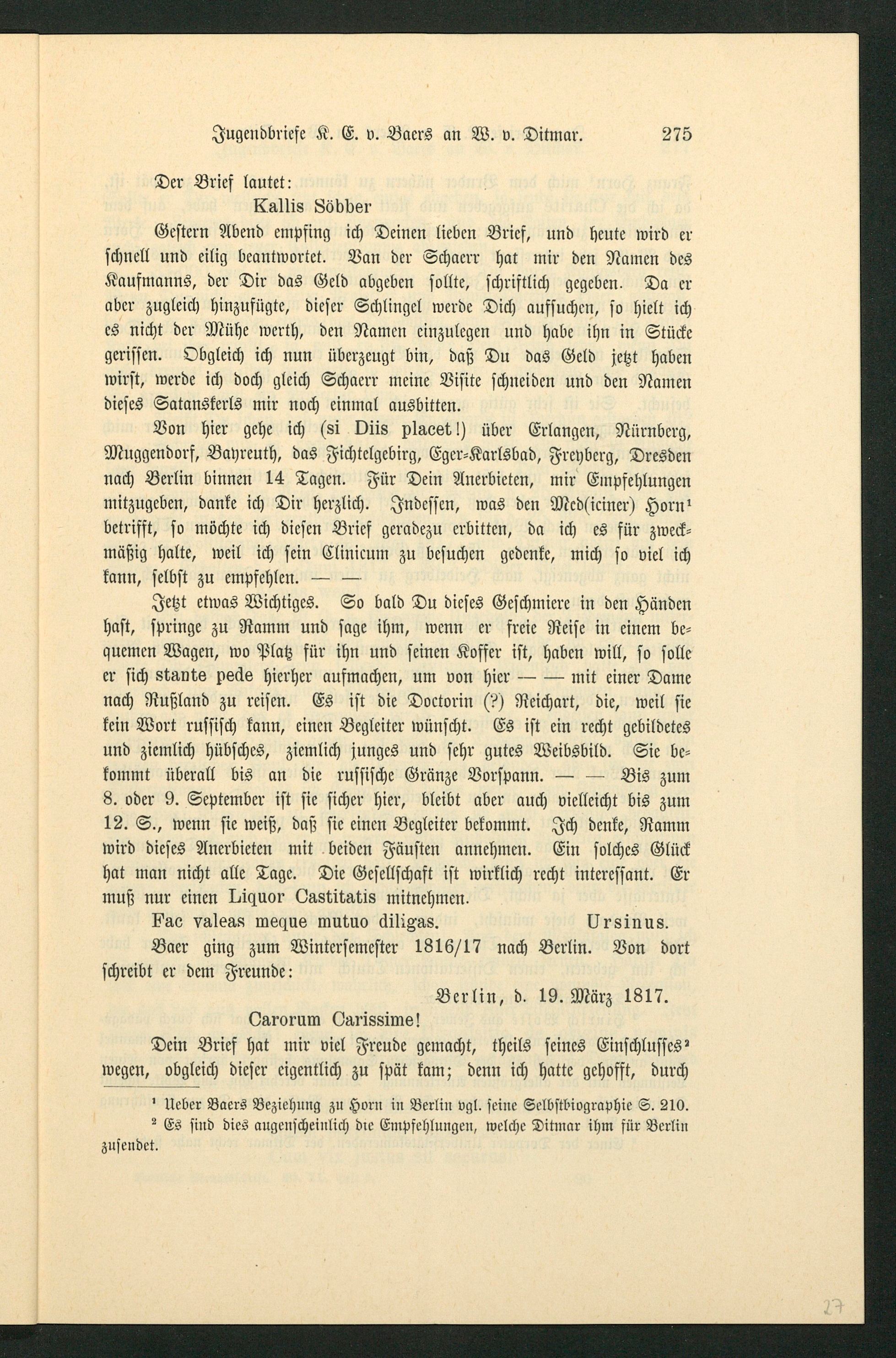 Jugendbriefe K. E. v. Baers an W. v. Ditmar. 275

Der Brief lautet:

Kallis Söbber

Gestern Abend empfing ich Deinen lieben Brief, und heute wird er schnell und eilig beantwortet. Van der Schaerr hat mir den Namen des Kaufmanns, der Dir das Geld abgeben sollte, schriftlich gegeben. Da er aber zugleich hinzufügte, dieser Schlingel werde Dich aufsuchen, so hielt ich es nicht der Mühe werth, den Namen einzulegen und habe ihn in Stücke gerissen. Obgleich ich nun überzeugt bin, daß Du das Geld jetzt haben wirst, werde ich doch gleich Schaerr meine Visite schneiden und den Namen dieses Satanskerls mir noch einmal ausbitten.

Von hier gehe ich (si Diis placet!) über Erlangen, Nürnberg, Muggendorf, Bayreuth, das Fichtelgebirg, Eger-Karlsbad, Freyberg, Dresden nach Berlin binnen 14 Tagen. Für Dein Anerbieten, mir Empfehlungen mitzugeben, danke ich Dir herzlich. Indessen, was den Med(iciner) Horn¹ betrifft, so möchte ich diesen Brief geradezu erbitten, da ich es für zweckmäßig halte, weil ich sein Clinicum zu besuchen gedenke, mich so viel ich kann, selbst zu empfehlen. — —

Jetzt etwas Wichtiges. So bald Du dieses Geschmiere in den Händen hast, springe zu Ramm und sage ihm, wenn er freie Reise in einem bequemen Wagen, wo Platz für ihn und seinen Koffer ist, haben will, so solle er sich stante pede hierher aufmachen, um von hier — — mit einer Dame nach Rußland zu reisen. Es ist die Doctorin (?) Reichart, die, weil sie kein Wort russisch kann, einen Begleiter wünscht. Es ist ein recht gebildetes und ziemlich hübsches, ziemlich junges und sehr gutes Weibsbild. Sie bekommt überall bis an die russische Gränze Vorspann. — — Bis zum 8. oder 9. September ist sie sicher hier, bleibt aber auch vielleicht bis zum 12. S., wenn sie weiß, daß sie einen Begleiter bekommt. Ich denke, Ramm wird dieses Anerbieten mit beiden Fäusten annehmen. Ein solches Glück hat man nicht alle Tage. Die Gesellschaft ist wirklich recht interessant. Er muß nur einen Liquor Castitatis mitnehmen.

Fac valeas meque mutuo diligas. Ursinus.

Baer ging zum Wintersemester 1816/17 nach Berlin. Von dort schreibt er dem Freunde:

Berlin, d. 19. März 1817.

Carorum Carissime!

Dein Brief hat mir viel Freude gemacht, theils seines Einschlusses² wegen, obgleich dieser eigentlich zu spät kam; denn ich hatte gehofft, durch

¹ Ueber Baers Beziehung zu Horn in Berlin vgl. seine Selbstbiographie S. 210.
² Es sind dies augenscheinlich die Empfehlungen, welche Ditmar ihm für Berlin zusendet.

27